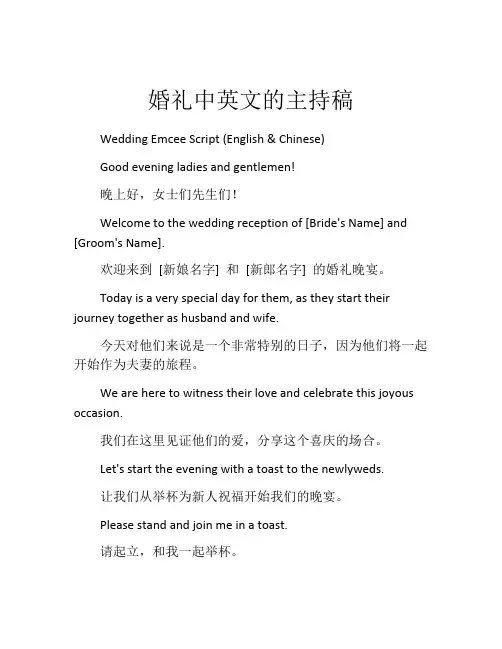 婚礼中英文的主持稿

Wedding Emcee Script (English & Chinese)

Good evening ladies and gentlemen!

晚上好，女士们先生们！

Welcome to the wedding reception of [Bride's Name] and [Groom's Name].

欢迎来到 [新娘名字] 和 [新郎名字] 的婚礼晚宴。

Today is a very special day for them, as they start their journey together as husband and wife.

今天对他们来说是一个非常特别的日子，因为他们将一起开始作为夫妻的旅程。

We are here to witness their love and celebrate this joyous occasion.

我们在这里见证他们的爱，分享这个喜庆的场合。

Let's start the evening with a toast to the newlyweds.

让我们从举杯为新人祝福开始我们的晚宴。

Please stand and join me in a toast.

请起立，和我一起举杯。